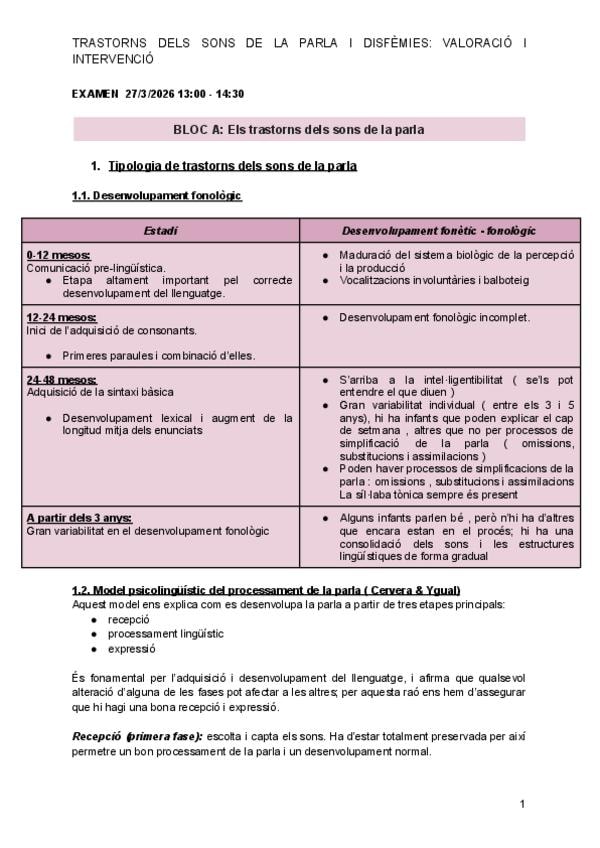 TRASTORNS DELS SONS DE LA PARLA I DISFÈMIES: VALORACIÓ I INTERVENCIÓ

EXAMEN 27/3/2026 13:00 - 14:30

BLOC A: Els trastorns dels sons de la parla

1. Tipologia de trastorns dels sons de la parla

1.1. Desenvolupament fonològic

| Estadi | Desenvolupament fonètic - fonològic |
|---|---|
| 0-12 mesos: Comunicació pre-lingüística. ● Etapa altament important pel correcte desenvolupament del llenguatge. | ● Maduració del sistema biològic de la percepció i la producció ● Vocalitzacions involuntàries i balboteig |
| 12-24 mesos: Inici de l'adquisició de consonants. ● Primeres paraules i combinació d'elles. | ● Desenvolupament fonològic incomplet. |
| 24-48 mesos: Adquisició de la sintaxi bàsica ● Desenvolupament lexical i augment de la longitud mitja dels enunciats | ● S'arriba a la intel·ligentibilitat ( se'ls pot entendre el que diuen ) ● Gran variabilitat individual ( entre els 3 i 5 anys), hi ha infants que poden explicar el cap de setmana , altres que no per processos de simplificació de la parla ( omissions, substitucions i assimilacions ) ● Poden haver processos de simplificacions de la parla : omissions , substitucions i assimilacions La síl·laba tònica sempre és present |
| A partir dels 3 anys: Gran variabilitat en el desenvolupament fonològic | ● Alguns infants parlen bé , però n'hi ha d'altres que encara estan en el procés; hi ha una consolidació dels sons i les estructures lingüístiques de forma gradual |

1.2. Model psicolingüístic del processament de la parla ( Cervera & Ygual)
Aquest model ens explica com es desenvolupa la parla a partir de tres etapes principals:
● recepció
● processament lingüístic
● expressió

És fonamental per l'adquisició i desenvolupament del llenguatge, i afirma que qualsevol alteració d'alguna de les fases pot afectar a les altres; per aquesta raó ens hem d'assegurar que hi hagi una bona recepció i expressió.

Recepció (primera fase): escolta i capta els sons. Ha d'estar totalment preservada per així permetre un bon processament de la parla i un desenvolupament normal.

1